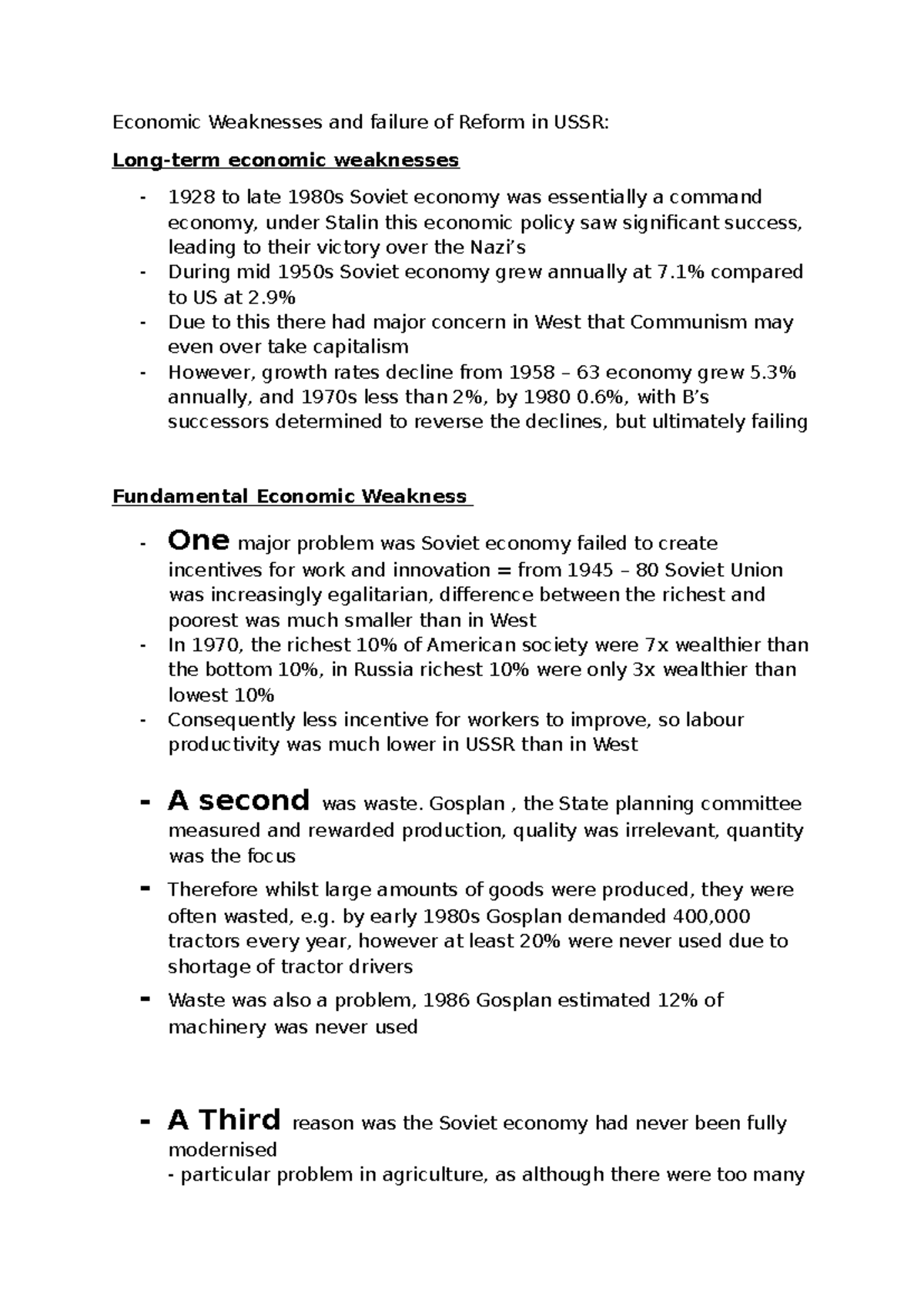 Economic Weaknesses and failure of Reform in USSR:

Long-term economic weaknesses

- 1928 to late 1980s Soviet economy was essentially a command economy, under Stalin this economic policy saw significant success, leading to their victory over the Nazi's
- During mid 1950s Soviet economy grew annually at 7.1% compared to US at 2.9%
- Due to this there had major concern in West that Communism may even over take capitalism
- However, growth rates decline from 1958 – 63 economy grew 5.3% annually, and 1970s less than 2%, by 1980 0.6%, with B's successors determined to reverse the declines, but ultimately failing

Fundamental Economic Weakness

- One major problem was Soviet economy failed to create incentives for work and innovation = from 1945 – 80 Soviet Union was increasingly egalitarian, difference between the richest and poorest was much smaller than in West
- In 1970, the richest 10% of American society were 7x wealthier than the bottom 10%, in Russia richest 10% were only 3x wealthier than lowest 10%
- Consequently less incentive for workers to improve, so labour productivity was much lower in USSR than in West

- A second was waste. Gosplan , the State planning committee measured and rewarded production, quality was irrelevant, quantity was the focus
- Therefore whilst large amounts of goods were produced, they were often wasted, e.g. by early 1980s Gosplan demanded 400,000 tractors every year, however at least 20% were never used due to shortage of tractor drivers
- Waste was also a problem, 1986 Gosplan estimated 12% of machinery was never used

- A Third reason was the Soviet economy had never been fully modernised
- particular problem in agriculture, as although there were too many